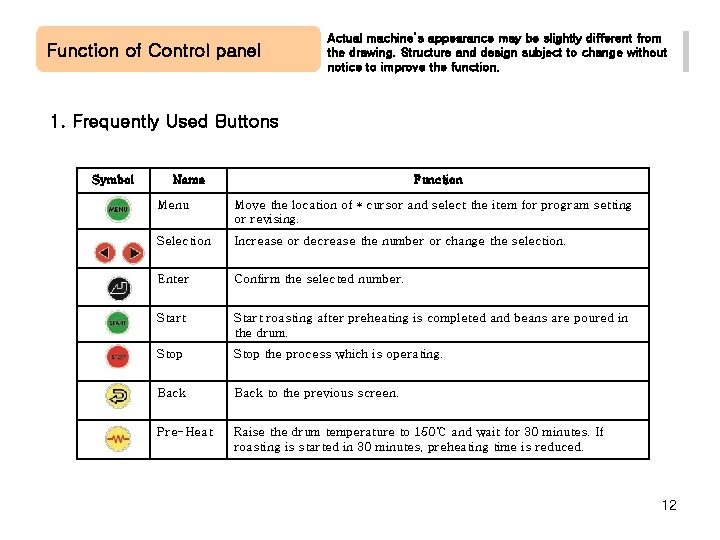 Function of Control panel

Actual machine's appearance may be slightly different from the drawing. Structure and design subject to change without notice to improve the function.

1. Frequently Used Buttons

| Symbol | Name | Function |
|---|---|---|
| MENU | Menu | Move the location of * cursor and select the item for program setting or revising. |
| | Selection | Increase or decrease the number or change the selection. |
| | Enter | Confirm the selected number. |
| START | Start | Start roasting after preheating is completed and beans are poured in the drum. |
| STOP | Stop | Stop the process which is operating. |
| | Back | Back to the previous screen. |
| | Pre-Heat | Raise the drum temperature to 150℃ and wait for 30 minutes. If roasting is started in 30 minutes, preheating time is reduced. |

12